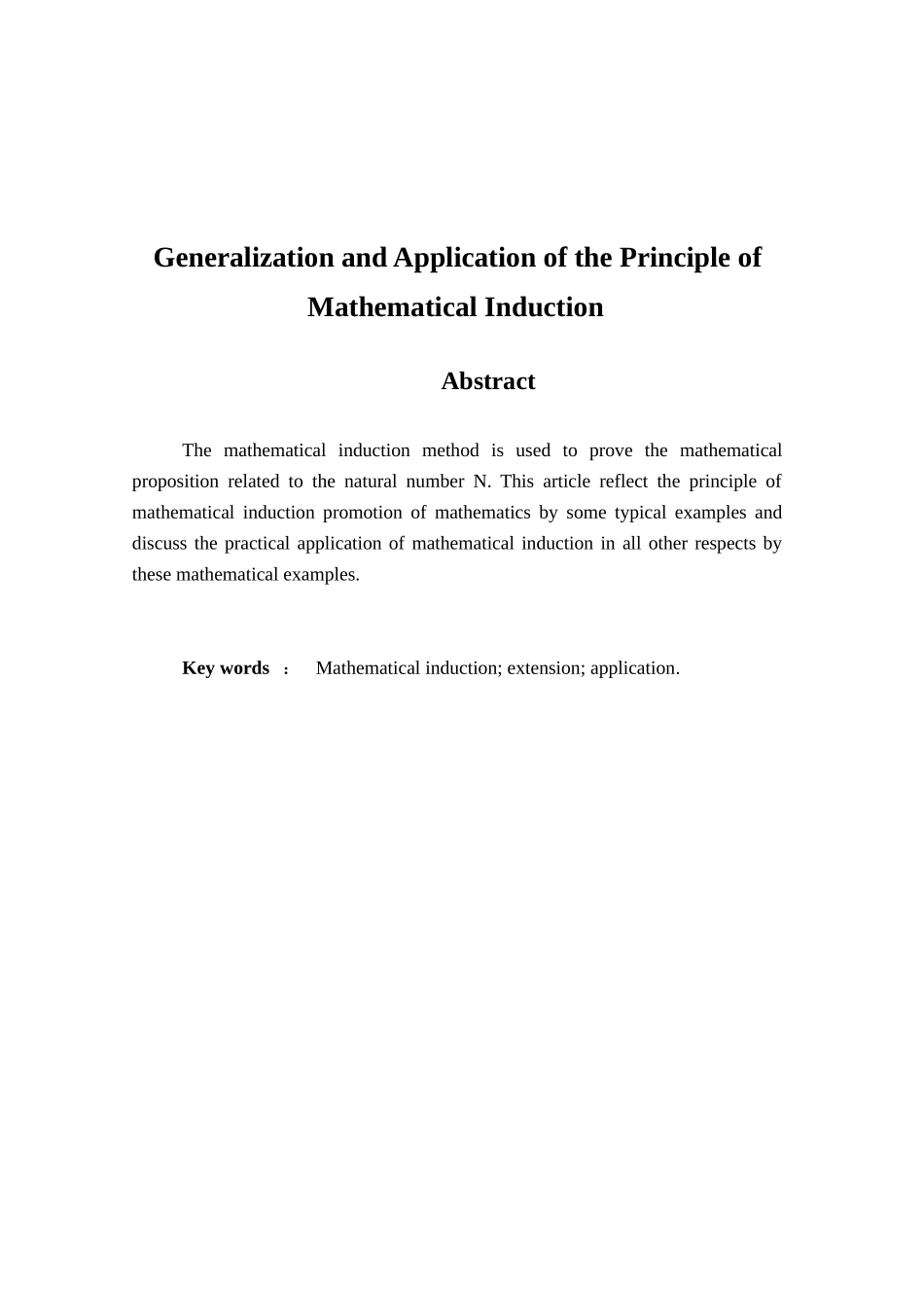 Generalization and Application of the Principle of Mathematical Induction

Abstract

The mathematical induction method is used to prove the mathematical proposition related to the natural number N. This article reflect the principle of mathematical induction promotion of mathematics by some typical examples and discuss the practical application of mathematical induction in all other respects by these mathematical examples.

Key words ： Mathematical induction; extension; application.